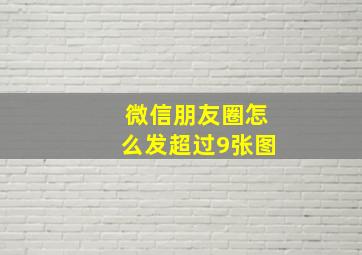 微信朋友圈怎么发超过9张图